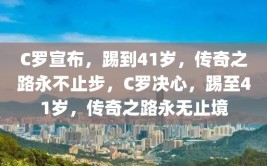 C罗宣布，踢到41岁，传奇之路永不止步，C罗决心，踢至41岁，传奇之路永无止境